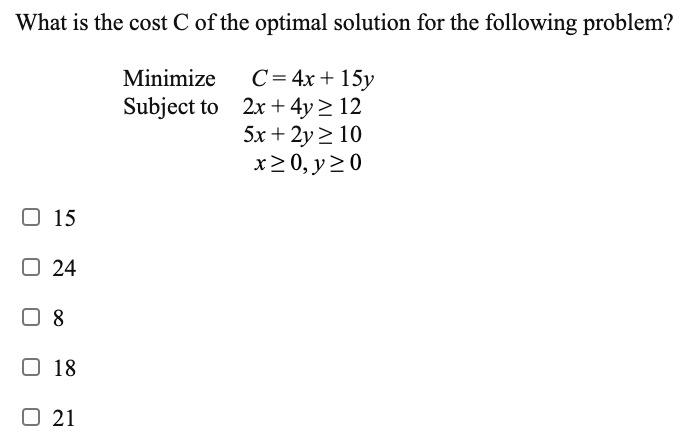 What is the cost C of the optimal solution for the following problem?

Minimize $C = 4x + 15y$
Subject to $2x + 4y \geq 12$
$5x + 2y \geq 10$
$x \geq 0, y \geq 0$

15

24

8

18

21